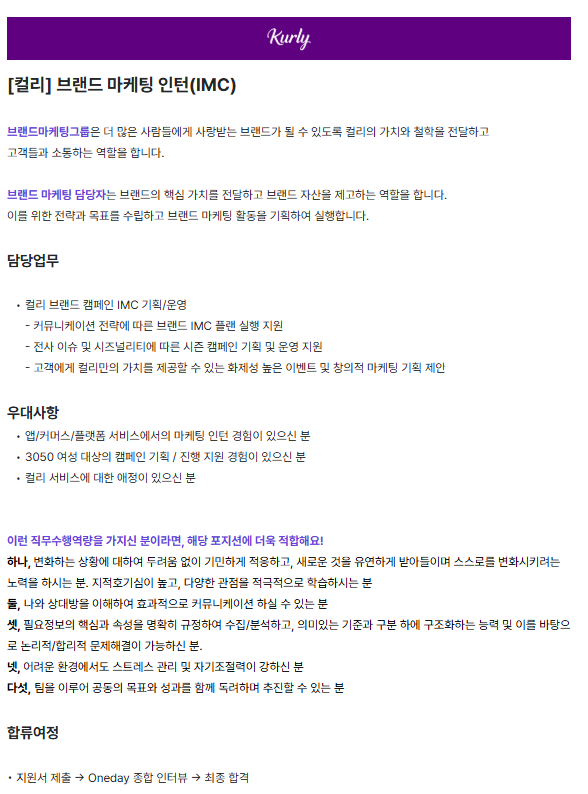 Kurly

[컬리] 브랜드 마케팅 인턴(IMC)

브랜드마케팅그룹은 더 많은 사람들에게 사랑받는 브랜드가 될 수 있도록 컬리의 가치와 철학을 전달하고 고객들과 소통하는 역할을 합니다.

브랜드 마케팅 담당자는 브랜드의 핵심 가치를 전달하고 브랜드 자산을 제고하는 역할을 합니다.
이를 위한 전략과 목표를 수립하고 브랜드 마케팅 활동을 기획하여 실행합니다.

담당업무

• 컬리 브랜드 캠페인 IMC 기획/운영
- 커뮤니케이션 전략에 따른 브랜드 IMC 플랜 실행 지원
- 전사 이슈 및 시즈널리티에 따른 시즌 캠페인 기획 및 운영 지원
- 고객에게 컬리만의 가치를 제공할 수 있는 화제성 높은 이벤트 및 창의적 마케팅 기획 제안

우대사항
• 앱/커머스/플랫폼 서비스에서의 마케팅 인턴 경험이 있으신 분
• 3050 여성 대상의 캠페인 기획 / 진행 지원 경험이 있으신 분
• 컬리 서비스에 대한 애정이 있으신 분

이런 직무수행역량을 가지신 분이라면, 해당 포지션에 더욱 적합해요!
하나, 변화하는 상황에 대하여 두려움 없이 기민하게 적응하고, 새로운 것을 유연하게 받아들이며 스스로를 변화시키려는 노력을 하시는 분. 지적호기심이 높고, 다양한 관점을 적극적으로 학습하시는 분
둘, 나와 상대방을 이해하여 효과적으로 커뮤니케이션 하실 수 있는 분
셋, 필요정보의 핵심과 속성을 명확히 규정하여 수집/분석하고, 의미있는 기준과 구분 하에 구조화하는 능력 및 이를 바탕으로 논리적/합리적 문제해결이 가능하신 분.
넷, 어려운 환경에서도 스트레스 관리 및 자기조절력이 강하신 분
다섯, 팀을 이루어 공동의 목표와 성과를 함께 독려하며 추진할 수 있는 분

합류여정

• 지원서 제출 → Oneday 종합 인터뷰 → 최종 합격